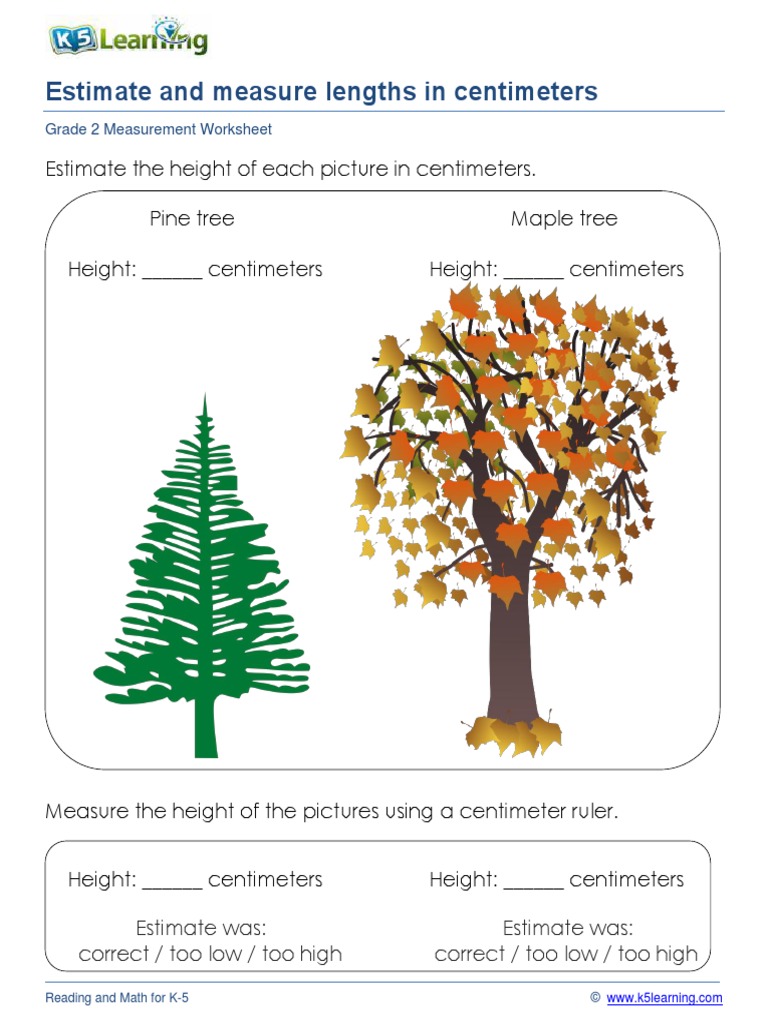 K5 Learning

Estimate and measure lengths in centimeters

Grade 2 Measurement Worksheet

Estimate the height of each picture in centimeters.

Pine tree

Height: ______ centimeters

Maple tree

Height: ______ centimeters

Measure the height of the pictures using a centimeter ruler.

Height: ______ centimeters

Estimate was:
correct / too low / too high

Height: ______ centimeters

Estimate was:
correct / too low / too high

Reading and Math for K-5

© www.k5learning.com